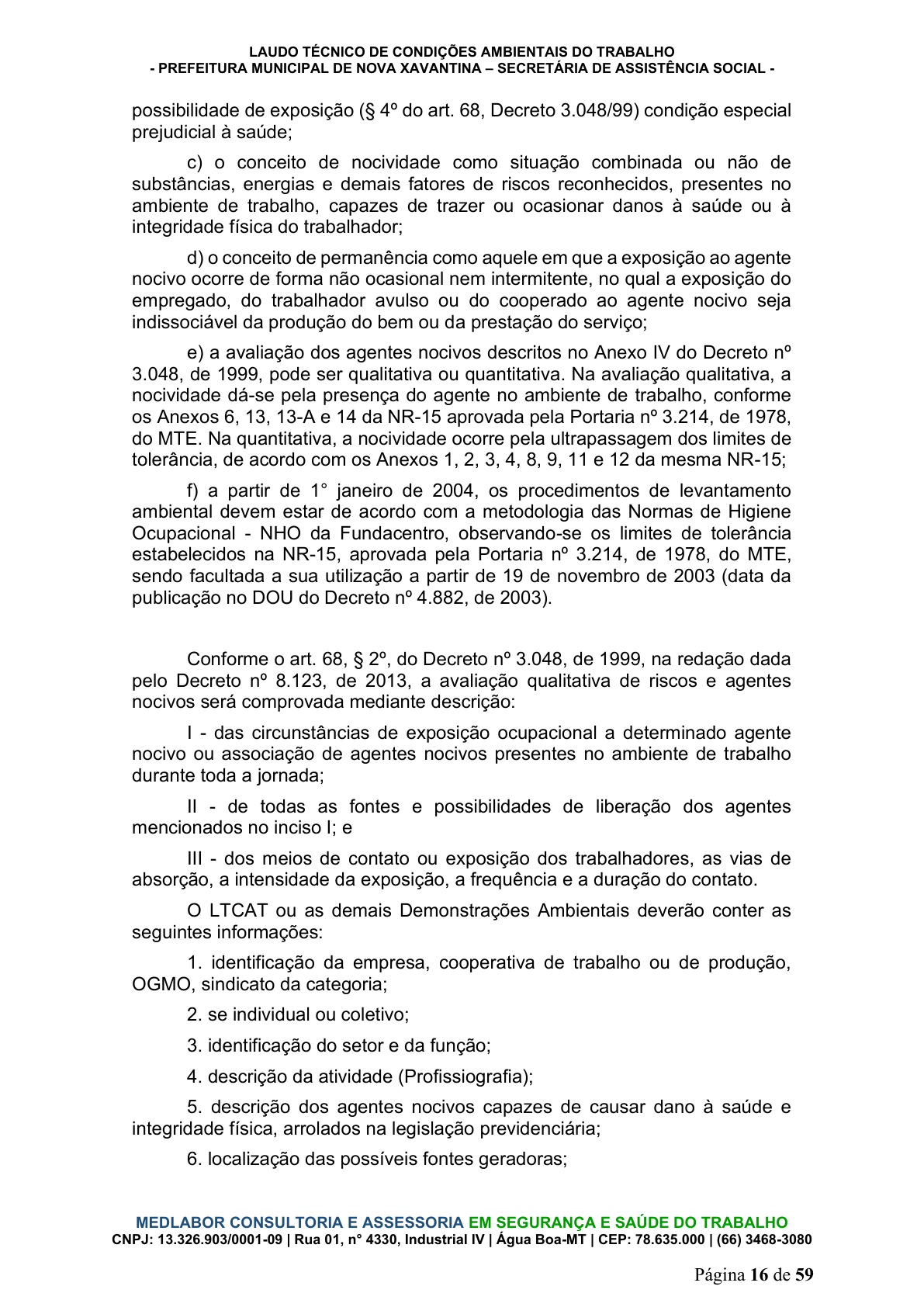 LAUDO TÉCNICO DE CONDIÇÕES AMBIENTAIS DO TRABALHO
- PREFEITURA MUNICIPAL DE NOVA XAVANTINA – SECRETÁRIA DE ASSISTÊNCIA SOCIAL -

possibilidade de exposição (§ 4º do art. 68, Decreto 3.048/99) condição especial prejudicial à saúde;

c) o conceito de nocividade como situação combinada ou não de substâncias, energias e demais fatores de riscos reconhecidos, presentes no ambiente de trabalho, capazes de trazer ou ocasionar danos à saúde ou à integridade física do trabalhador;

d) o conceito de permanência como aquele em que a exposição ao agente nocivo ocorre de forma não ocasional nem intermitente, no qual a exposição do empregado, do trabalhador avulso ou do cooperado ao agente nocivo seja indissociável da produção do bem ou da prestação do serviço;

e) a avaliação dos agentes nocivos descritos no Anexo IV do Decreto nº 3.048, de 1999, pode ser qualitativa ou quantitativa. Na avaliação qualitativa, a nocividade dá-se pela presença do agente no ambiente de trabalho, conforme os Anexos 6, 13, 13-A e 14 da NR-15 aprovada pela Portaria nº 3.214, de 1978, do MTE. Na quantitativa, a nocividade ocorre pela ultrapassagem dos limites de tolerância, de acordo com os Anexos 1, 2, 3, 4, 8, 9, 11 e 12 da mesma NR-15;

f) a partir de 1° janeiro de 2004, os procedimentos de levantamento ambiental devem estar de acordo com a metodologia das Normas de Higiene Ocupacional - NHO da Fundacentro, observando-se os limites de tolerância estabelecidos na NR-15, aprovada pela Portaria nº 3.214, de 1978, do MTE, sendo facultada a sua utilização a partir de 19 de novembro de 2003 (data da publicação no DOU do Decreto nº 4.882, de 2003).

Conforme o art. 68, § 2º, do Decreto nº 3.048, de 1999, na redação dada pelo Decreto nº 8.123, de 2013, a avaliação qualitativa de riscos e agentes nocivos será comprovada mediante descrição:

I - das circunstâncias de exposição ocupacional a determinado agente nocivo ou associação de agentes nocivos presentes no ambiente de trabalho durante toda a jornada;

II - de todas as fontes e possibilidades de liberação dos agentes mencionados no inciso I; e

III - dos meios de contato ou exposição dos trabalhadores, as vias de absorção, a intensidade da exposição, a frequência e a duração do contato.

O LTCAT ou as demais Demonstrações Ambientais deverão conter as seguintes informações:

1. identificação da empresa, cooperativa de trabalho ou de produção, OGMO, sindicato da categoria;

2. se individual ou coletivo;

3. identificação do setor e da função;

4. descrição da atividade (Profissiografia);

5. descrição dos agentes nocivos capazes de causar dano à saúde e integridade física, arrolados na legislação previdenciária;

6. localização das possíveis fontes geradoras;

MEDLABOR CONSULTORIA E ASSESSORIA EM SEGURANÇA E SAÚDE DO TRABALHO
CNPJ: 13.326.903/0001-09 | Rua 01, n° 4330, Industrial IV | Água Boa-MT | CEP: 78.635.000 | (66) 3468-3080

Página 16 de 59